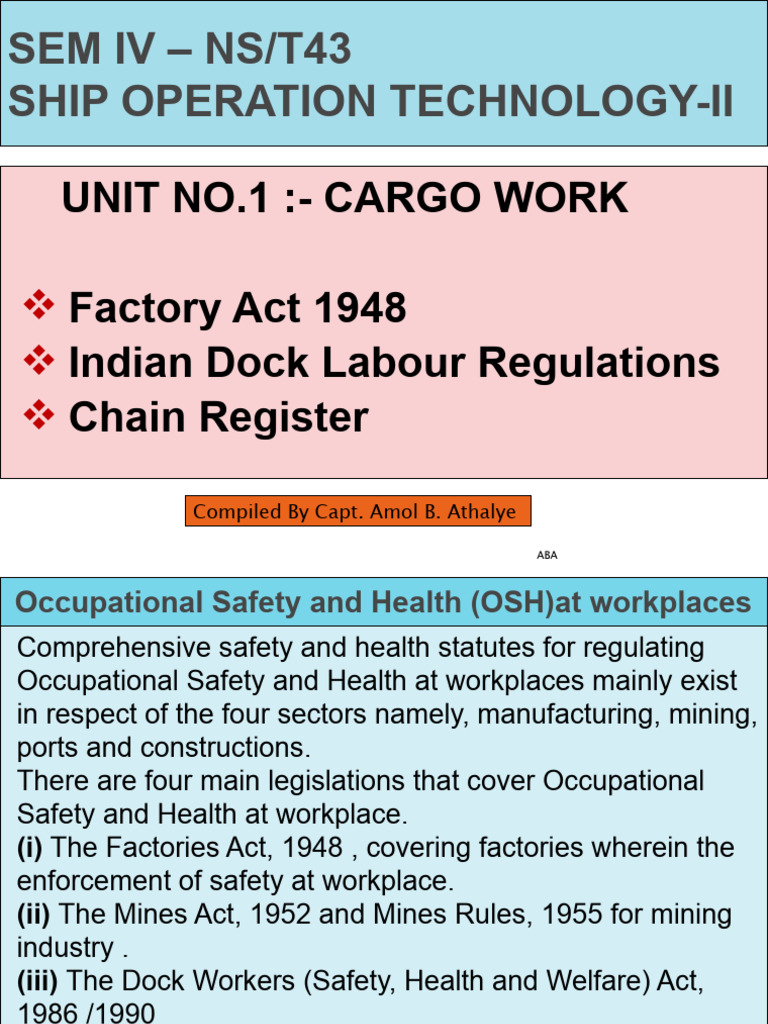 SEM IV – NS/T43
SHIP OPERATION TECHNOLOGY-II

UNIT NO.1 :- CARGO WORK

❖ Factory Act 1948
❖ Indian Dock Labour Regulations
❖ Chain Register

Compiled By Capt. Amol B. Athalye

ABA

Occupational Safety and Health (OSH)at workplaces

Comprehensive safety and health statutes for regulating Occupational Safety and Health at workplaces mainly exist in respect of the four sectors namely, manufacturing, mining, ports and constructions.
There are four main legislations that cover Occupational Safety and Health at workplace.
(i) The Factories Act, 1948 , covering factories wherein the enforcement of safety at workplace.
(ii) The Mines Act, 1952 and Mines Rules, 1955 for mining industry .
(iii) The Dock Workers (Safety, Health and Welfare) Act, 1986 /1990